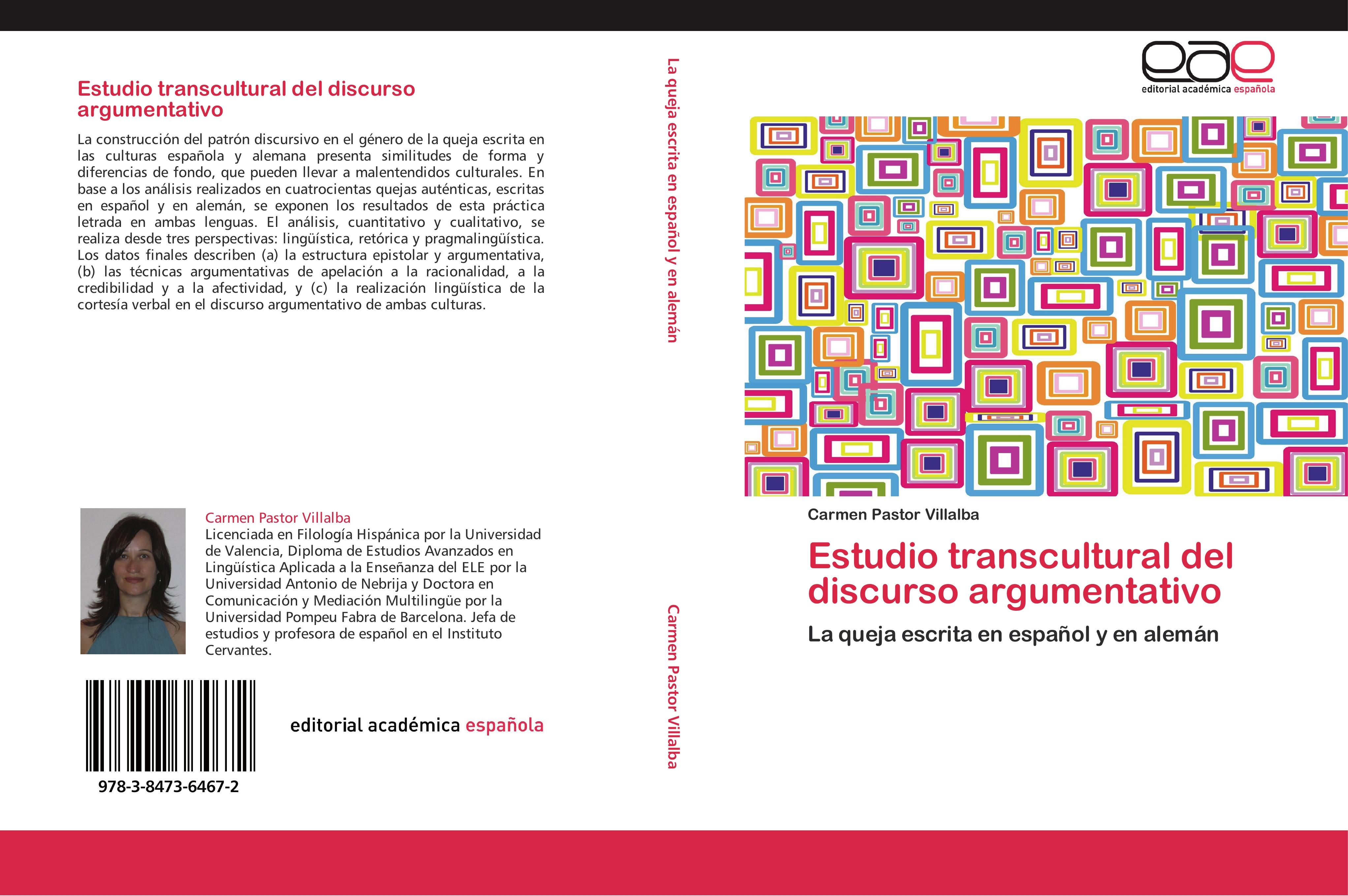 Estudio transcultural del discurso argumentativo

La construcción del patrón discursivo en el género de la queja escrita en las culturas española y alemana presenta similitudes de forma y diferencias de fondo, que pueden llevar a malentendidos culturales. En base a los análisis realizados en cuatrocientas quejas auténticas, escritas en español y en alemán, se exponen los resultados de esta práctica letrada en ambas lenguas. El análisis, cuantitativo y cualitativo, se realiza desde tres perspectivas: lingüística, retórica y pragmalingüística. Los datos finales describen (a) la estructura epistolar y argumentativa, (b) las técnicas argumentativas de apelación a la racionalidad, a la credibilidad y a la afectividad, y (c) la realización lingüística de la cortesía verbal en el discurso argumentativo de ambas culturas.

Carmen Pastor Villalba
Licenciada en Filología Hispánica por la Universidad de Valencia, Diploma de Estudios Avanzados en Lingüística Aplicada a la Enseñanza del ELE por la Universidad Antonio de Nebrija y Doctora en Comunicación y Mediación Multilingüe por la Universidad Pompeu Fabra de Barcelona. Jefa de estudios y profesora de español en el Instituto Cervantes.

978-3-8473-6467-2

editorial académica española

La queja escrita en español y en alemán

Carmen Pastor Villalba

eae
editorial académica española

Carmen Pastor Villalba

Estudio transcultural del discurso argumentativo

La queja escrita en español y en alemán